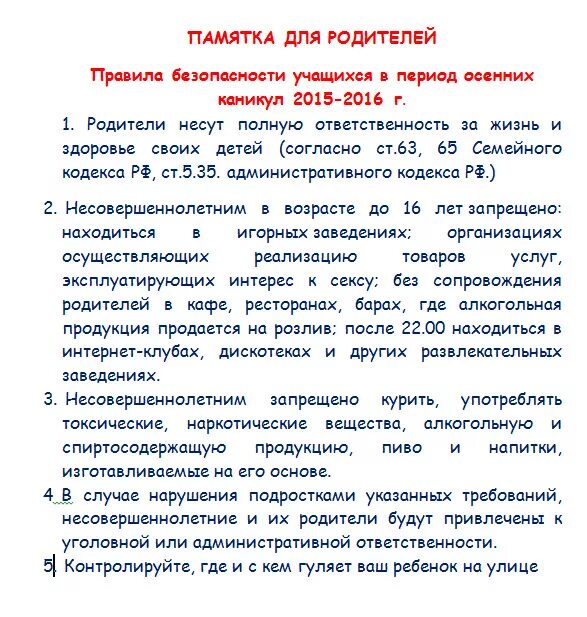 ПАМЯТКА ДЛЯ РОДИТЕЛЕЙ

Правила безопасности учащихся в период осенних каникул 2015-2016 г.

1. Родители несут полную ответственность за жизнь и здоровье своих детей (согласно ст.63, 65 Семейного кодекса РФ, ст.5.35. административного кодекса РФ.)

2. Несовершеннолетним в возрасте до 16 лет запрещено: находиться в игорных заведениях; организациях осуществляющих реализацию товаров услуг, эксплуатирующих интерес к сексу; без сопровождения родителей в кафе, ресторанах, барах, где алкогольная продукция продается на розлив; после 22.00 находиться в интернет-клубах, дискотеках и других развлекательных заведениях.

3. Несовершеннолетним запрещено курить, употреблять токсические, наркотические вещества, алкогольную и спиртосодержащую продукцию, пиво и напитки, изготавливаемые на его основе.

4 В случае нарушения подростками указанных требований, несовершеннолетние и их родители будут привлечены к уголовной или административной ответственности.

5. Контролируйте, где и с кем гуляет ваш ребенок на улице